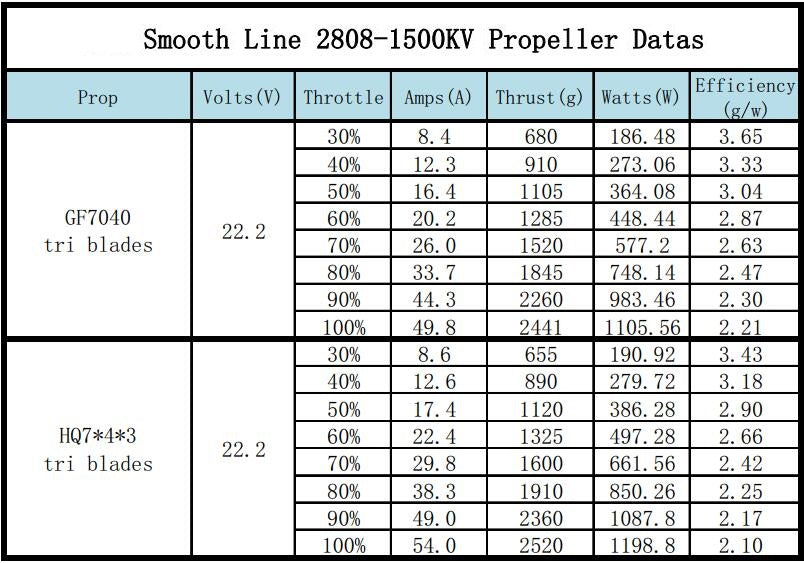 Smooth Line 2808-1500KV Propeller Datas

| Prop | Volts(V) | Throttle | Amps(A) | Thrust(g) | Watts(W) | Efficiency (g/w) |
|---|---|---|---|---|---|---|
| GF7040 tri blades | 22.2 | 30% | 8.4 | 680 | 186.48 | 3.65 |
| | | 40% | 12.3 | 910 | 273.06 | 3.33 |
| | | 50% | 16.4 | 1105 | 364.08 | 3.04 |
| | | 60% | 20.2 | 1285 | 448.44 | 2.87 |
| | | 70% | 26.0 | 1520 | 577.2 | 2.63 |
| | | 80% | 33.7 | 1845 | 748.14 | 2.47 |
| | | 90% | 44.3 | 2260 | 983.46 | 2.30 |
| | | 100% | 49.8 | 2441 | 1105.56 | 2.21 |
| HQ7\*4\*3 tri blades | 22.2 | 30% | 8.6 | 655 | 190.92 | 3.43 |
| | | 40% | 12.6 | 890 | 279.72 | 3.18 |
| | | 50% | 17.4 | 1120 | 386.28 | 2.90 |
| | | 60% | 22.4 | 1325 | 497.28 | 2.66 |
| | | 70% | 29.8 | 1600 | 661.56 | 2.42 |
| | | 80% | 38.3 | 1910 | 850.26 | 2.25 |
| | | 90% | 49.0 | 2360 | 1087.8 | 2.17 |
| | | 100% | 54.0 | 2520 | 1198.8 | 2.10 |